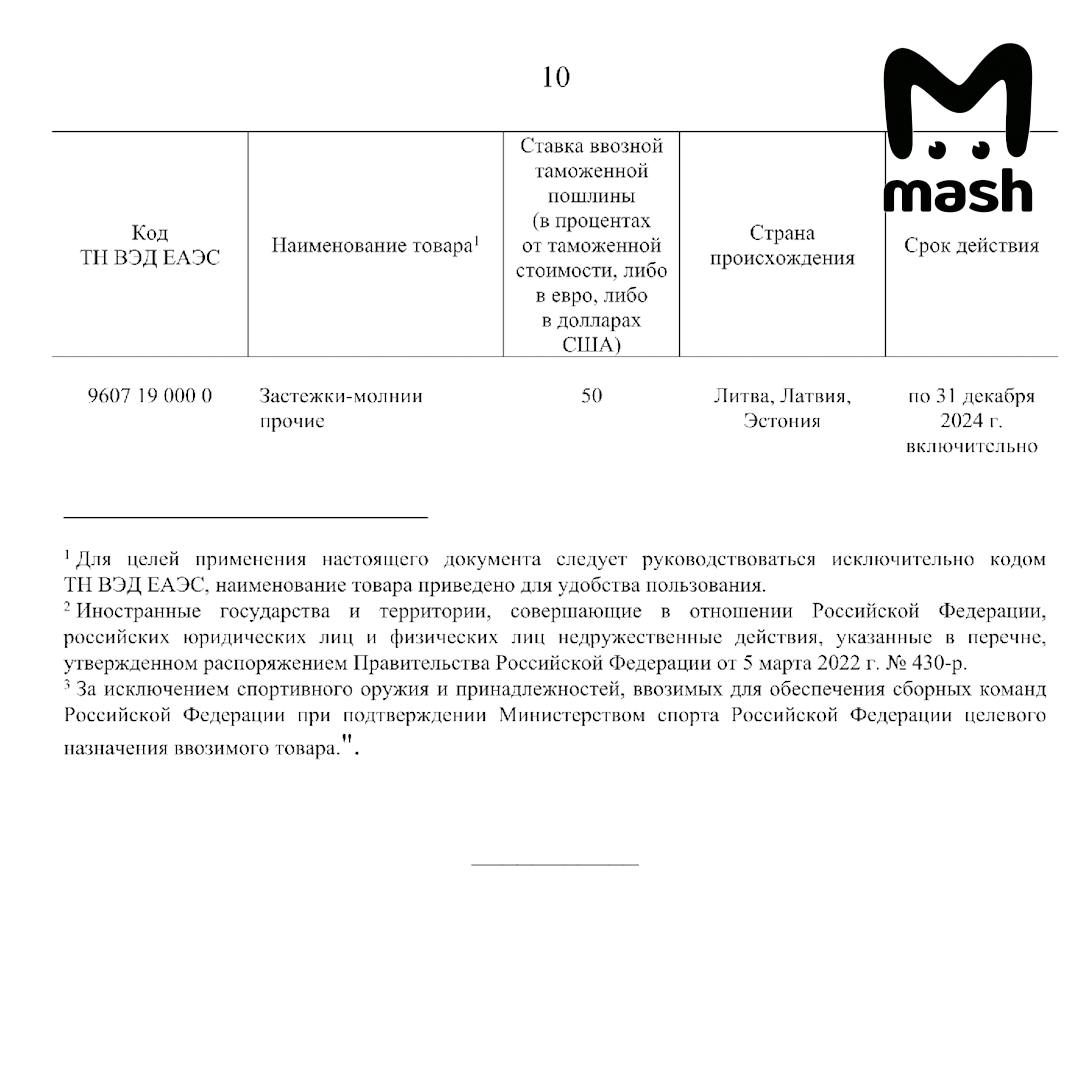 10

mash

| Код ТН ВЭД ЕАЭС | Наименование товара$^1$ | Ставка ввозной таможенной пошлины (в процентах от таможенной стоимости, либо в евро, либо в долларах США) | Страна происхождения | Срок действия |
|---|---|---|---|---|
| 9607 19 000 0 | Застежки-молнии прочие | 50 | Литва, Латвия, Эстония | по 31 декабря 2024 г. включительно |

$^1$ Для целей применения настоящего документа следует руководствоваться исключительно кодом ТН ВЭД ЕАЭС, наименование товара приведено для удобства пользования.
$^2$ Иностранные государства и территории, совершающие в отношении Российской Федерации, российских юридических лиц и физических лиц недружественные действия, указанные в перечне, утвержденном распоряжением Правительства Российской Федерации от 5 марта 2022 г. № 430-р.
$^3$ За исключением спортивного оружия и принадлежностей, ввозимых для обеспечения сборных команд Российской Федерации при подтверждении Министерством спорта Российской Федерации целевого назначения ввозимого товара.".